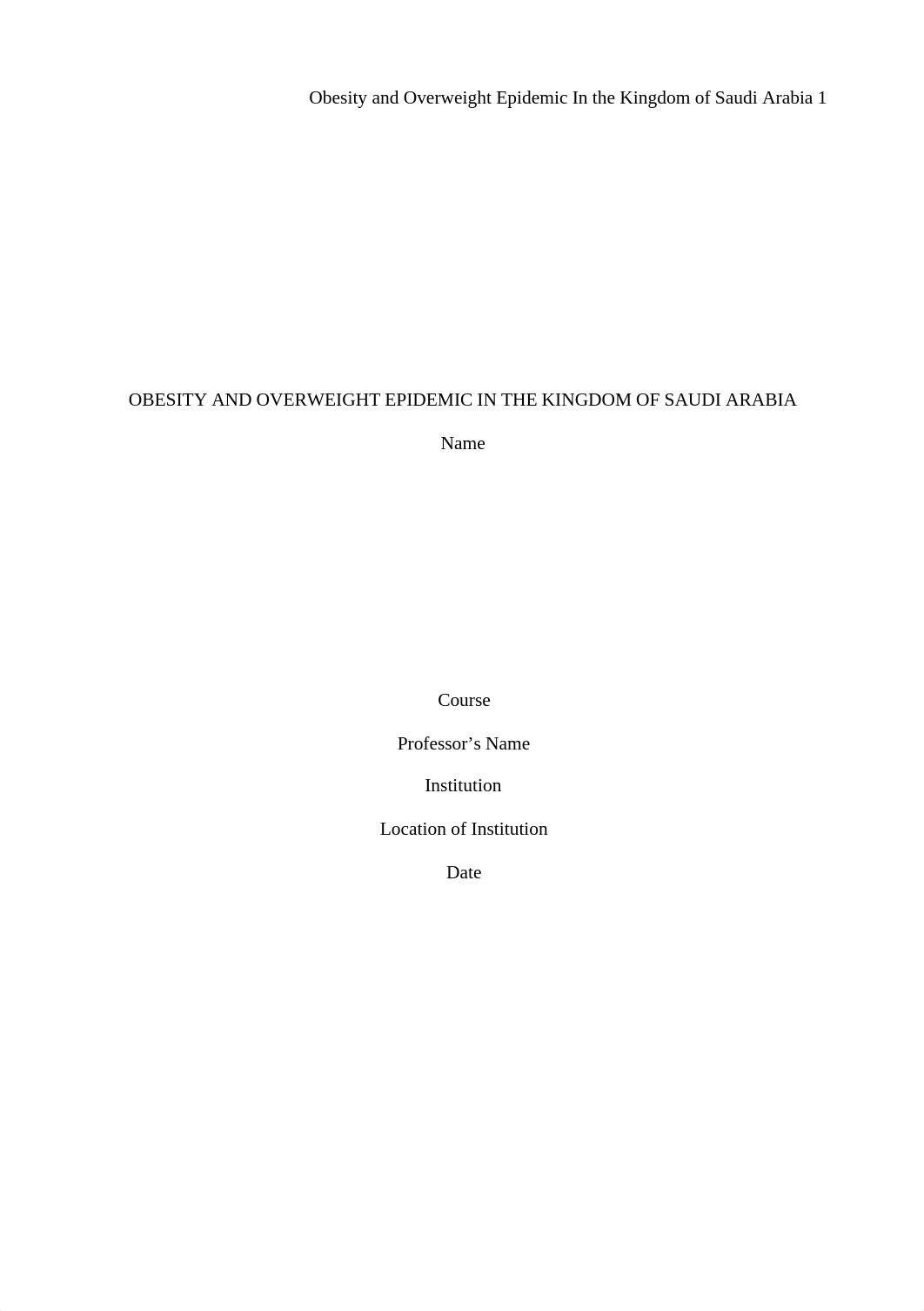 Obesity and Overweight Epidemic In the Kingdom of Saudi Arabia 1

OBESITY AND OVERWEIGHT EPIDEMIC IN THE KINGDOM OF SAUDI ARABIA

Name

Course

Professor’s Name

Institution

Location of Institution

Date